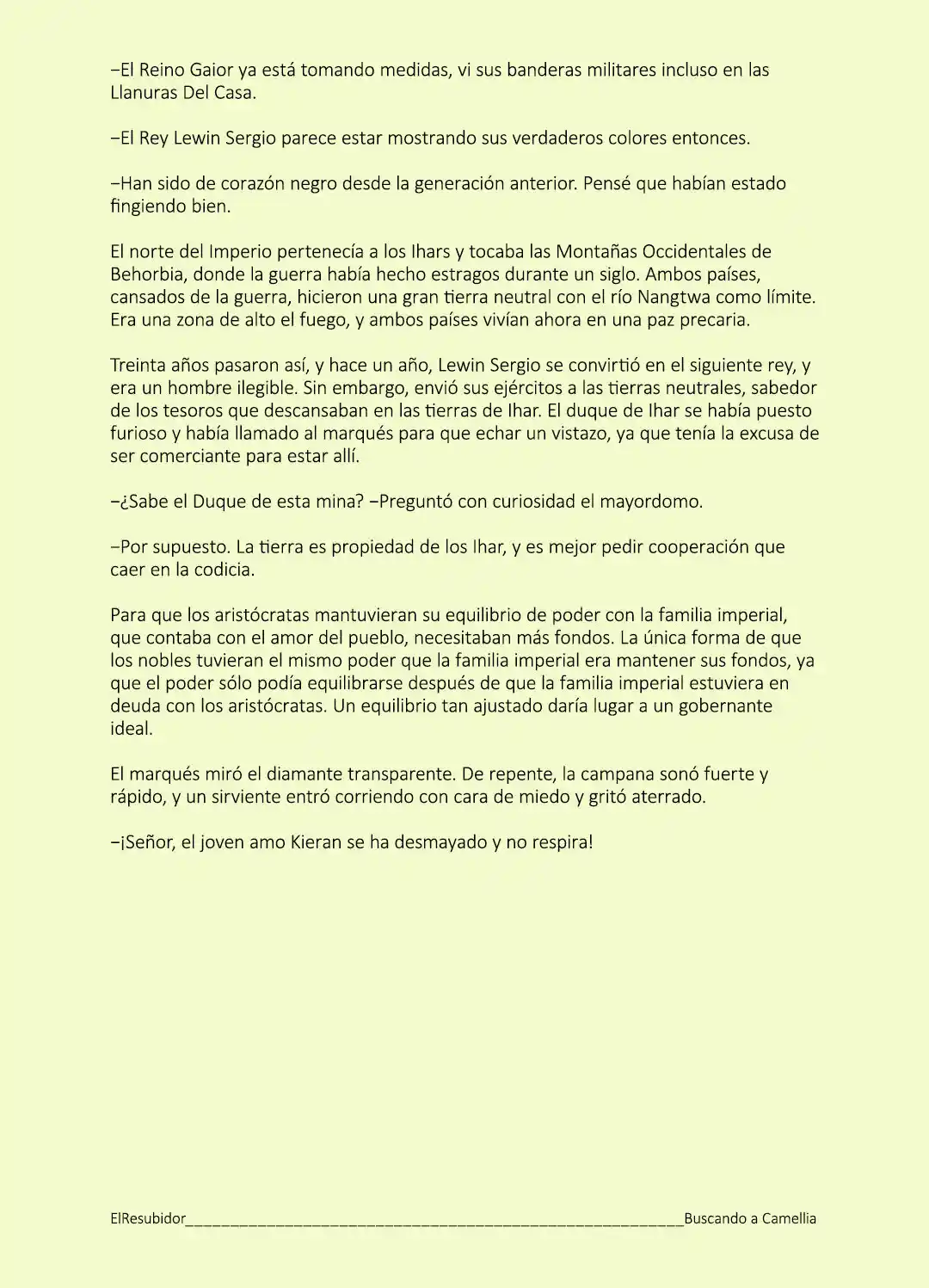 –El Reino Gaior ya está tomando medidas, vi sus banderas militares incluso en las Llanuras Del Casa.

–El Rey Lewin Sergio parece estar mostrando sus verdaderos colores entonces.

–Han sido de corazón negro desde la generación anterior. Pensé que habían estado fingiendo bien.

El norte del Imperio pertenecía a los Ihars y tocaba las Montañas Occidentales de Behorbia, donde la guerra había hecho estragos durante un siglo. Ambos países, cansados de la guerra, hicieron una gran tierra neutral con el río Nangtwa como límite. Era una zona de alto el fuego, y ambos países vivían ahora en una paz precaria.

Treinta años pasaron así, y hace un año, Lewin Sergio se convirtió en el siguiente rey, y era un hombre ilegible. Sin embargo, envió sus ejércitos a las tierras neutrales, sabedor de los tesoros que descansaban en las tierras de Ihar. El duque de Ihar se había puesto furioso y había llamado al marqués para que echar un vistazo, ya que tenía la excusa de ser comerciante para estar allí.

–¿Sabe el Duque de esta mina? –Preguntó con curiosidad el mayordomo.

–Por supuesto. La tierra es propiedad de los Ihar, y es mejor pedir cooperación que caer en la codicia.

Para que los aristócratas mantuvieran su equilibrio de poder con la familia imperial, que contaba con el amor del pueblo, necesitaban más fondos. La única forma de que los nobles tuvieran el mismo poder que la familia imperial era mantener sus fondos, ya que el poder sólo podía equilibrarse después de que la familia imperial estuviera en deuda con los aristócratas. Un equilibrio tan ajustado daría lugar a un gobernante ideal.

El marqués miró el diamante transparente. De repente, la campana sonó fuerte y rápido, y un sirviente entró corriendo con cara de miedo y gritó aterrado.

–¡Señor, el joven amo Kieran se ha desmayado y no respira!

ElResubidor____Buscando a Camellia